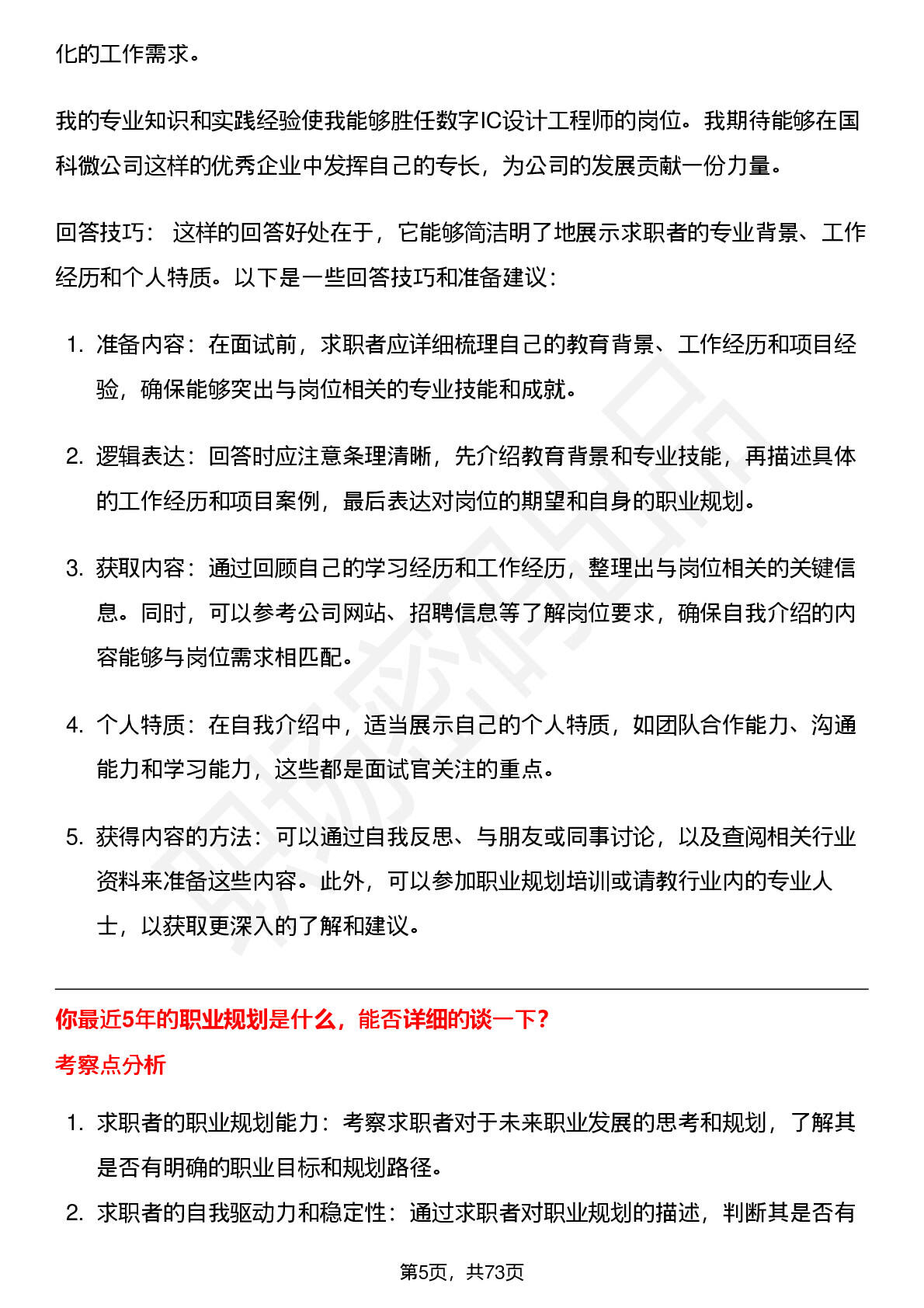 化的工作需求。

我的专业知识和实践经验使我能够胜任数字IC设计工程师的岗位。我期待能够在国科微公司这样的优秀企业中发挥自己的专长，为公司的发展贡献一份力量。

回答技巧： 这样的回答好处在于，它能够简洁明了地展示求职者的专业背景、工作经历和个人特质。以下是一些回答技巧和准备建议：

1. 准备内容：在面试前，求职者应详细梳理自己的教育背景、工作经历和项目经验，确保能够突出与岗位相关的专业技能和成就。

2. 逻辑表达：回答时应注意条理清晰，先介绍教育背景和专业技能，再描述具体的工作经历和项目案例，最后表达对岗位的期望和自身的职业规划。

3. 获取内容：通过回顾自己的学习经历和工作经历，整理出与岗位相关的关键信息。同时，可以参考公司网站、招聘信息等了解岗位要求，确保自我介绍的内容能够与岗位需求相匹配。

4. 个人特质：在自我介绍中，适当展示自己的个人特质，如团队合作能力、沟通能力和学习能力，这些都是面试官关注的重点。

5. 获得内容的方法：可以通过自我反思、与朋友或同事讨论，以及查阅相关行业资料来准备这些内容。此外，可以参加职业规划培训或请教行业内的专业人士，以获取更深入的了解和建议。

你最近5年的职业规划是什么，能否详细的谈一下？

考察点分析

1. 求职者的职业规划能力：考察求职者对于未来职业发展的思考和规划，了解其是否有明确的职业目标和规划路径。

2. 求职者的自我驱动力和稳定性：通过求职者对职业规划的描述，判断其是否有

第5页，共73页